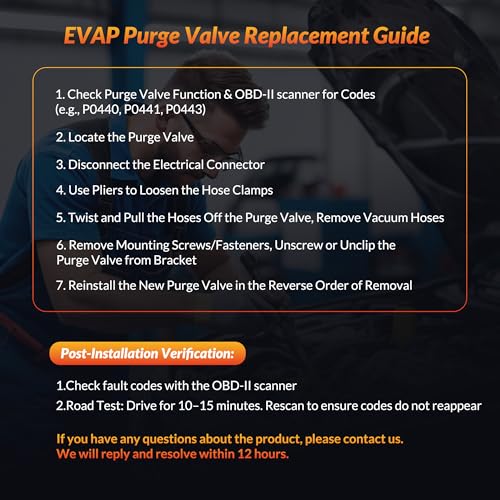 EVAP Purge Valve Replacement Guide

1. Check Purge Valve Function & OBD-II scanner for Codes (e.g., P0440, P0441, P0443)

2. Locate the Purge Valve

3. Disconnect the Electrical Connector

4. Use Pliers to Loosen the Hose Clamps

5. Twist and Pull the Hoses Off the Purge Valve, Remove Vacuum Hoses

6. Remove Mounting Screws/Fasteners, Unscrew or Unclip the Purge Valve from Bracket

7. Reinstall the New Purge Valve in the Reverse Order of Removal

Post-Installation Verification:

1.Check fault codes with the OBD-II scanner

2.Road Test: Drive for 10–15 minutes. Rescan to ensure codes do not reappear

If you have any questions about the product, please contact us.
We will reply and resolve within 12 hours.